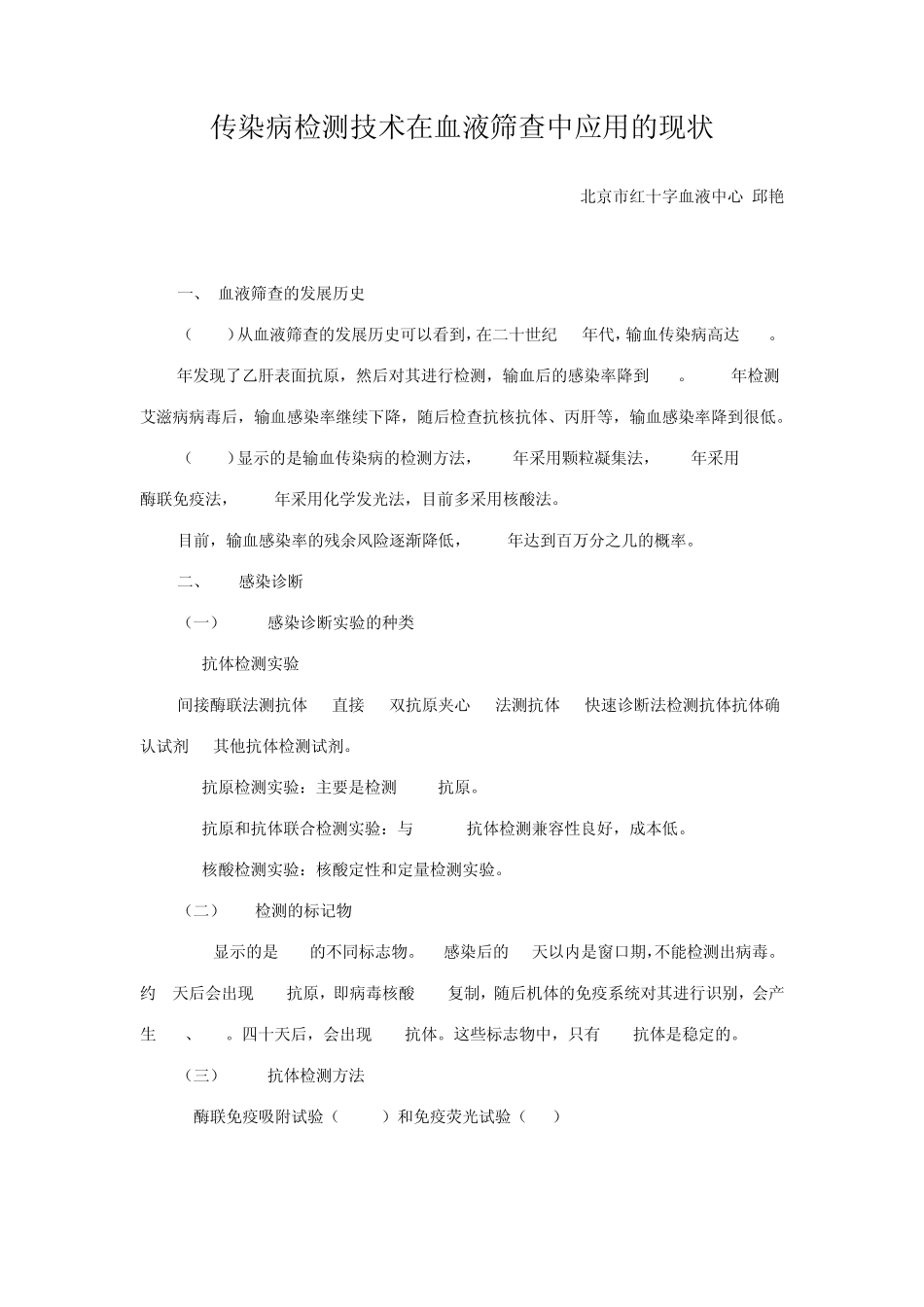 传染病检测技术在血液筛查中应用的现状

北京市红十字血液中心 邱艳

一、 血液筛查的发展历史

（ ）从血液筛查的发展历史可以看到，在二十世纪 年代，输血传染病高达 。

年发现了乙肝表面抗原，然后对其进行检测，输血后的感染率降到 。 年检测艾滋病病毒后，输血感染率继续下降，随后检查抗核抗体、丙肝等，输血感染率降到很低。

（ ）显示的是输血传染病的检测方法， 年采用颗粒凝集法， 年采用酶联免疫法， 年采用化学发光法，目前多采用核酸法。

目前，输血感染率的残余风险逐渐降低， 年达到百万分之几的概率。

二、 感染诊断

（一） 感染诊断实验的种类

抗体检测实验

间接酶联法测抗体 直接 双抗原夹心 法测抗体 快速诊断法检测抗体抗体确认试剂 其他抗体检测试剂。

抗原检测实验：主要是检测 抗原。

抗原和抗体联合检测实验：与 抗体检测兼容性良好，成本低。

核酸检测实验：核酸定性和定量检测实验。

（二） 检测的标记物

显示的是 的不同标志物。 感染后的 天以内是窗口期，不能检测出病毒。约 天后会出现 抗原，即病毒核酸 复制，随后机体的免疫系统对其进行识别，会产生 、 。四十天后，会出现 抗体。这些标志物中，只有 抗体是稳定的。

（三） 抗体检测方法

酶联免疫吸附试验（ ）和免疫荧光试验（ ）